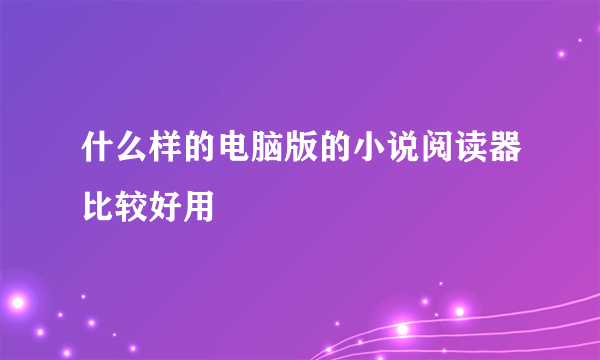 什么样的电脑版的小说阅读器比较好用